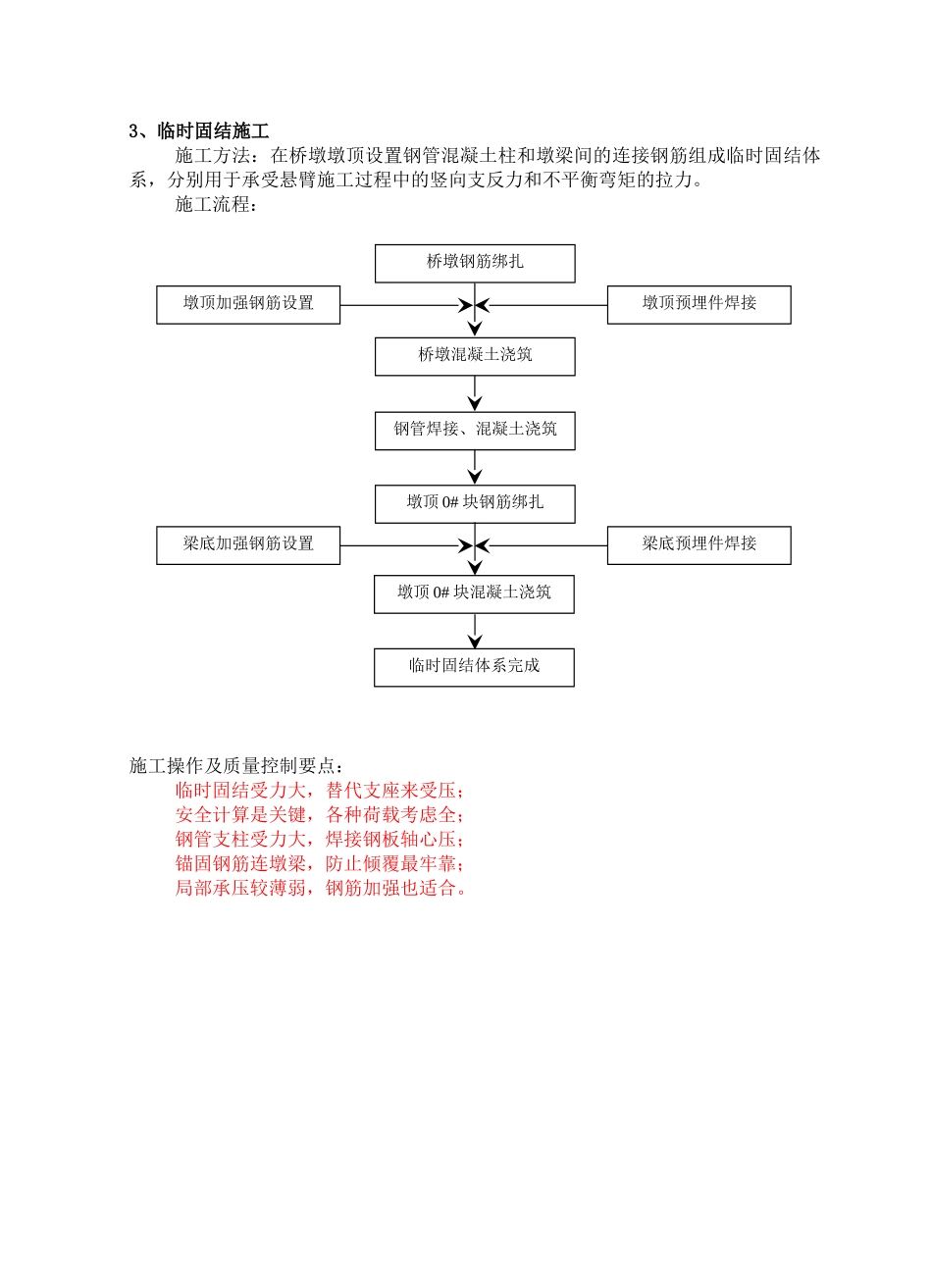 3、临时固结施工

施工方法：在桥墩墩顶设置钢管混凝土柱和墩梁间的连接钢筋组成临时固结体系，分别用于承受悬臂施工过程中的竖向支反力和不平衡弯矩的拉力。

施工流程：

桥墩钢筋绑扎

墩顶加强钢筋设置

墩顶预埋件焊接

桥墩混凝土浇筑

钢管焊接、混凝土浇筑

墩顶 0# 块钢筋绑扎

梁底加强钢筋设置

梁底预埋件焊接

墩顶 0# 块混凝土浇筑

临时固结体系完成

施工操作及质量控制要点：

临时固结受力大，替代支座来受压；
安全计算是关键，各种荷载考虑全；
钢管支柱受力大，焊接钢板轴心压；
锚固钢筋连墩梁，防止倾覆最牢靠；
局部承压较薄弱，钢筋加强也适合。